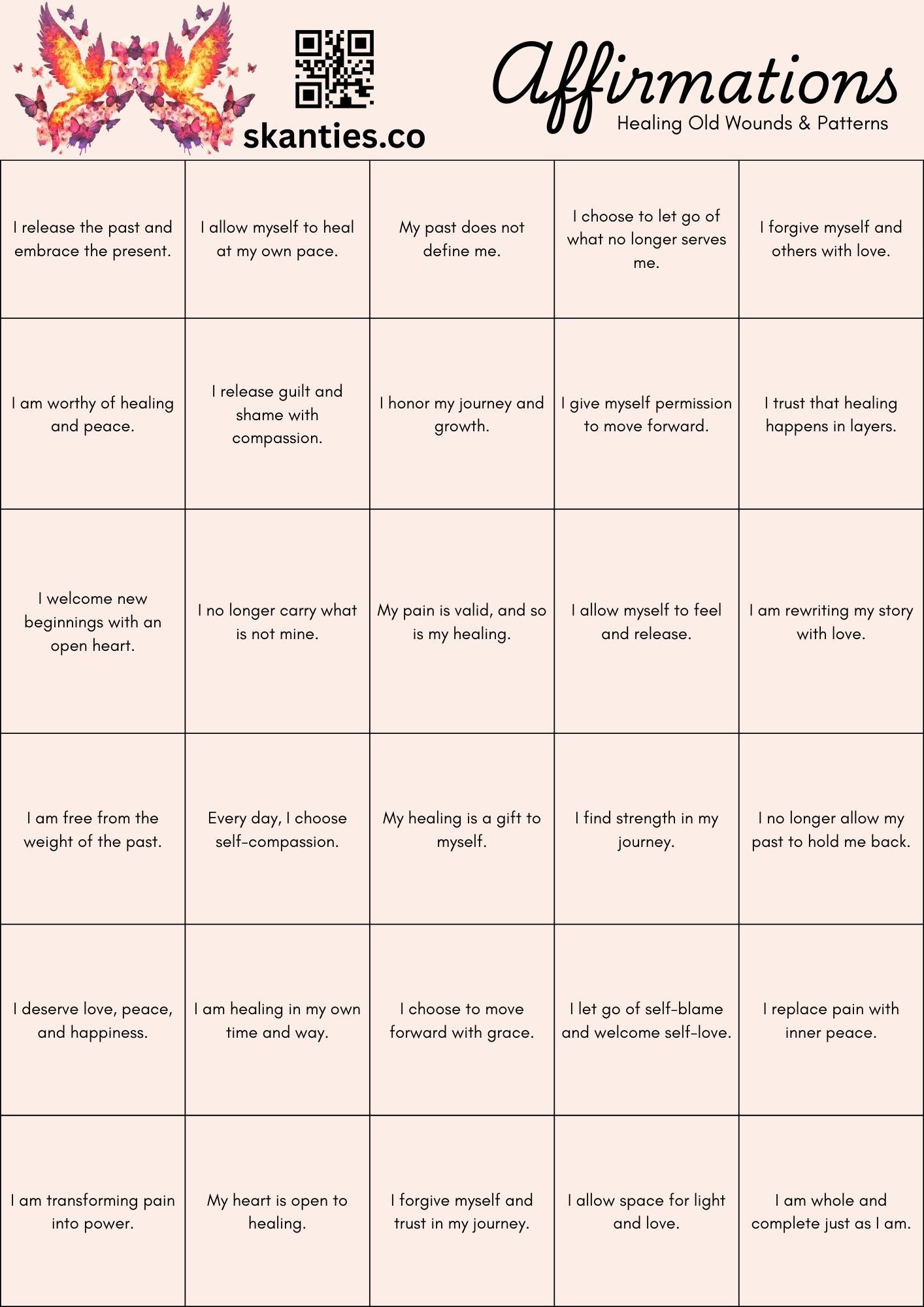 skanties.co

Affirmations
Healing Old Wounds & Patterns

| | | | | |
|---|---|---|---|---|
| I release the past and embrace the present. | I allow myself to heal at my own pace. | My past does not define me. | I choose to let go of what no longer serves me. | I forgive myself and others with love. |
| I am worthy of healing and peace. | I release guilt and shame with compassion. | I honor my journey and growth. | I give myself permission to move forward. | I trust that healing happens in layers. |
| I welcome new beginnings with an open heart. | I no longer carry what is not mine. | My pain is valid, and so is my healing. | I allow myself to feel and release. | I am rewriting my story with love. |
| I am free from the weight of the past. | Every day, I choose self-compassion. | My healing is a gift to myself. | I find strength in my journey. | I no longer allow my past to hold me back. |
| I deserve love, peace, and happiness. | I am healing in my own time and way. | I choose to move forward with grace. | I let go of self-blame and welcome self-love. | I replace pain with inner peace. |
| I am transforming pain into power. | My heart is open to healing. | I forgive myself and trust in my journey. | I allow space for light and love. | I am whole and complete just as I am. |